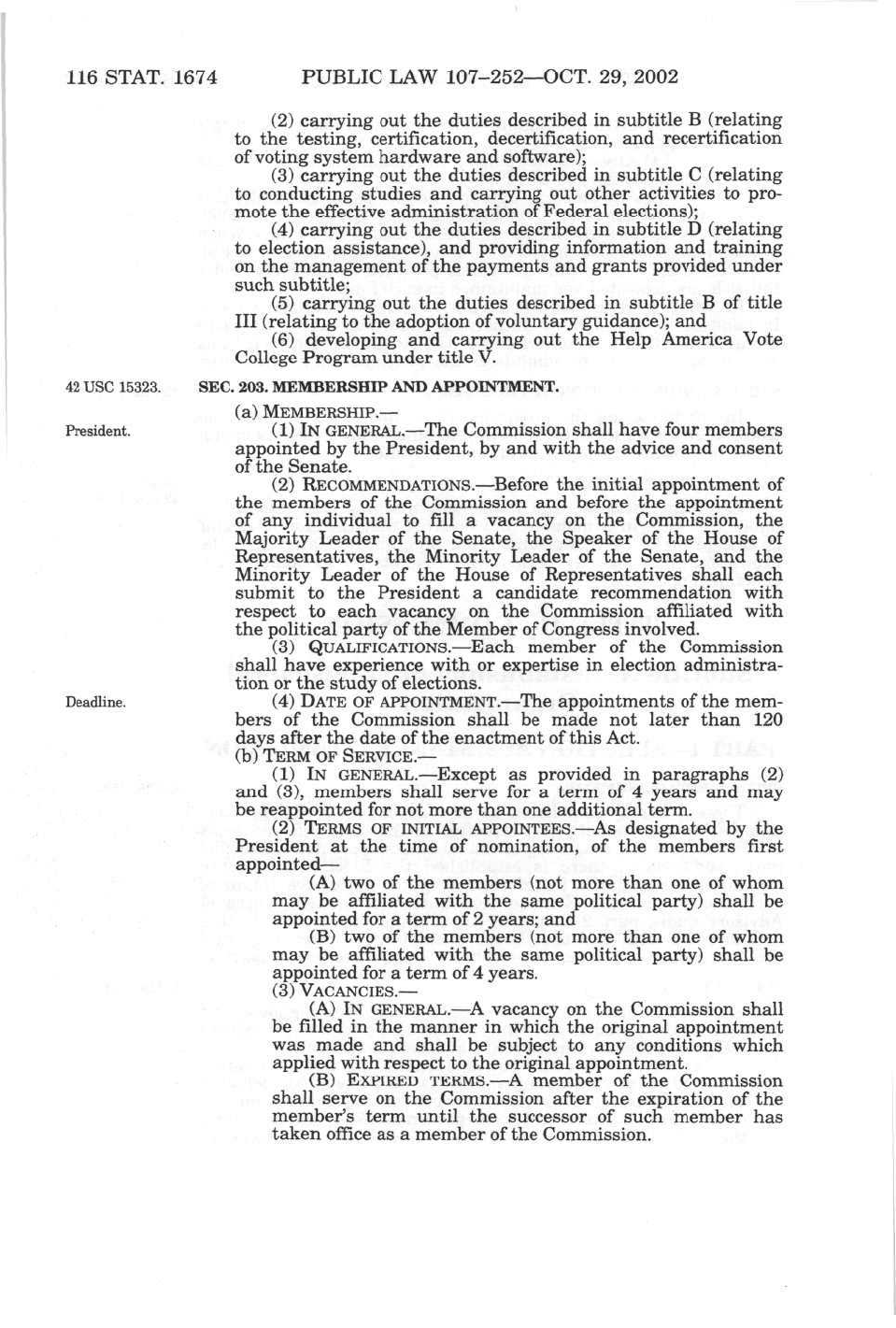 116 STAT. 1674 PUBLIC LAW 107–252—OCT. 29, 2002

(2) carrying out the duties described in subtitle B (relating to the testing, certification, decertification, and recertification of voting system hardware and software);

(3) carrying out the duties described in subtitle C (relating to conducting studies and carrying out other activities to promote the effective administration of Federal elections);

(4) carrying out the duties described in subtitle D (relating to election assistance), and providing information and training on the management of the payments and grants provided under such subtitle;

(5) carrying out the duties described in subtitle B of title III (relating to the adoption of voluntary guidance); and

(6) developing and carrying out the Help America Vote College Program under title V.

42 USC 15323.

SEC. 203. MEMBERSHIP AND APPOINTMENT.

(a) MEMBERSHIP.—

President.

(1) IN GENERAL.—The Commission shall have four members appointed by the President, by and with the advice and consent of the Senate.

(2) RECOMMENDATIONS.—Before the initial appointment of the members of the Commission and before the appointment of any individual to fill a vacancy on the Commission, the Majority Leader of the Senate, the Speaker of the House of Representatives, the Minority Leader of the Senate, and the Minority Leader of the House of Representatives shall each submit to the President a candidate recommendation with respect to each vacancy on the Commission affiliated with the political party of the Member of Congress involved.

(3) QUALIFICATIONS.—Each member of the Commission shall have experience with or expertise in election administration or the study of elections.

Deadline.

(4) DATE OF APPOINTMENT.—The appointments of the members of the Commission shall be made not later than 120 days after the date of the enactment of this Act.

(b) TERM OF SERVICE.—

(1) IN GENERAL.—Except as provided in paragraphs (2) and (3), members shall serve for a term of 4 years and may be reappointed for not more than one additional term.

(2) TERMS OF INITIAL APPOINTEES.—As designated by the President at the time of nomination, of the members first appointed—

(A) two of the members (not more than one of whom may be affiliated with the same political party) shall be appointed for a term of 2 years; and

(B) two of the members (not more than one of whom may be affiliated with the same political party) shall be appointed for a term of 4 years.

(3) VACANCIES.—

(A) IN GENERAL.—A vacancy on the Commission shall be filled in the manner in which the original appointment was made and shall be subject to any conditions which applied with respect to the original appointment.

(B) EXPIRED TERMS.—A member of the Commission shall serve on the Commission after the expiration of the member's term until the successor of such member has taken office as a member of the Commission.